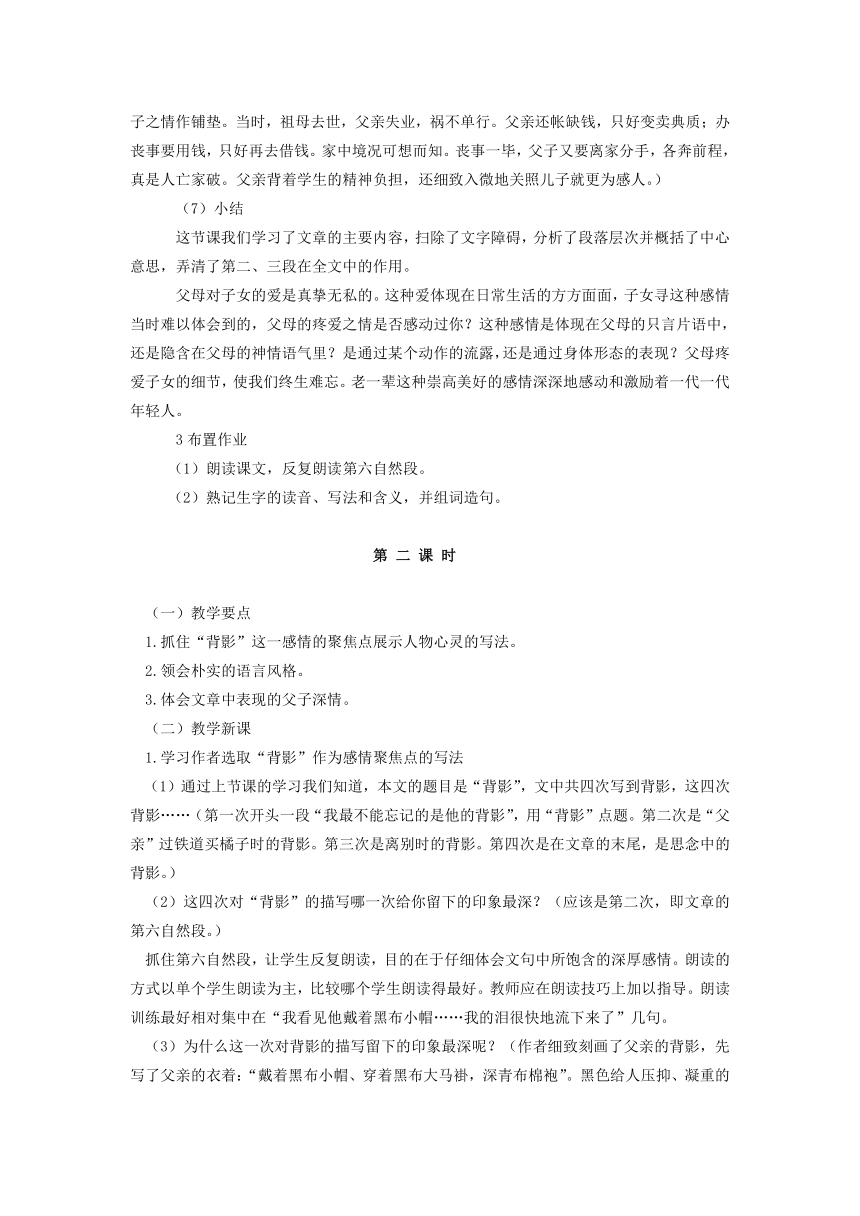 子之情作铺垫。当时，祖母去世，父亲失业，祸不单行。父亲还帐缺钱，只好变卖典质；办丧事要用钱，只好再去借钱。家中境况可想而知。丧事一毕，父子又要离家分手，各奔前程，真是人亡家破。父亲背着学生的精神负担，还细致入微地关照儿子就更为感人。）

（7）小结

这节课我们学习了文章的主要内容，扫除了文字障碍，分析了段落层次并概括了中心意思，弄清了第二、三段在全文中的作用。

父母对子女的爱是真挚无私的。这种爱体现在日常生活的方方面面，子女寻这种感情当时难以体会到的，父母的疼爱之情是否感动过你？这种感情是体现在父母的只言片语中，还是隐含在父母的神情语气里？是通过某个动作的流露，还是通过身体形态的表现？父母疼爱子女的细节，使我们终生难忘。老一辈这种崇高美好的感情深深地感动和激励着一代一代年轻人。

3 布置作业

（1）朗读课文，反复朗读第六自然段。

（2）熟记生字的读音、写法和含义，并组词造句。

第 二 课 时

（一）教学要点

1.抓住“背影”这一感情的聚焦点展示人物心灵的写法。

2.领会朴实的语言风格。

3.体会文章中表现的父子深情。

（二）教学新课

1.学习作者选取“背影”作为感情聚焦点的写法

（1）通过上节课的学习我们知道，本文的题目是“背影”，文中共四次写到背影，这四次背影……（第一次开头一段“我最不能忘记的是他的背影”，用“背影”点题。第二次是“父亲”过铁道买橘子时的背影。第三次是离别时的背影。第四次是在文章的末尾，是思念中的背影。）

（2）这四次对“背影”的描写哪一次给你留下的印象最深？（应该是第二次，即文章的第六自然段。）

抓住第六自然段，让学生反复朗读，目的在于仔细体会文句中所饱含的深厚感情。朗读的方式以单个学生朗读为主，比较哪个学生朗读得最好。教师应在朗读技巧上加以指导。朗读训练最好相对集中在“我看见他戴着黑布小帽……我的泪很快地流下来了”几句。

（3）为什么这一次对背影的描写留下的印象最深呢？（作者细致刻画了父亲的背影，先写了父亲的衣着：“戴着黑布小帽、穿着黑布大马褂，深青布棉袍”。黑色给人压抑、凝重的